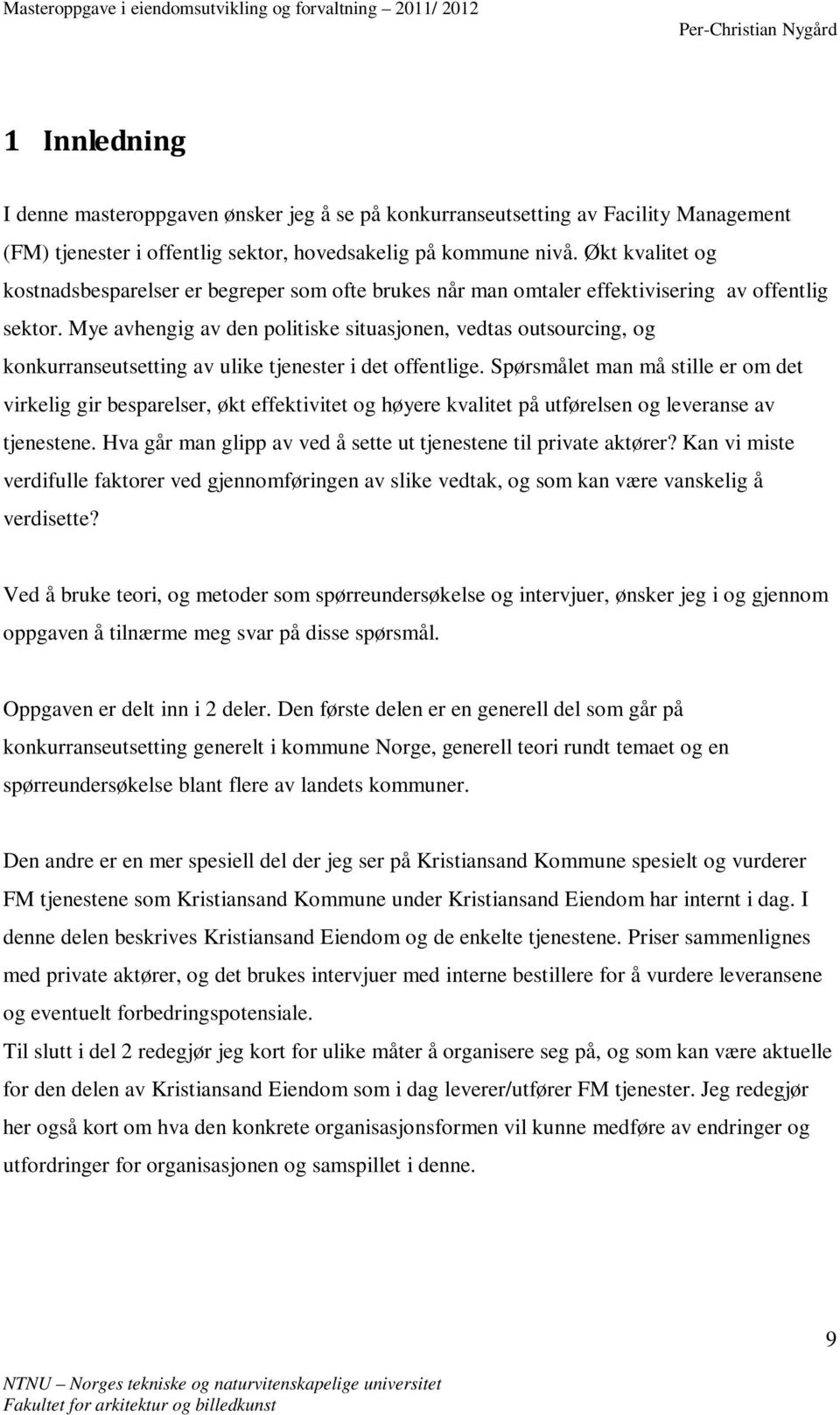 Masteroppgave i eiendomsutvikling og forvaltning – 2011/ 2012

Per-Christian Nygård

1 Innledning

I denne masteroppgaven ønsker jeg å se på konkurranseutsetting av Facility Management (FM) tjenester i offentlig sektor, hovedsakelig på kommune nivå. Økt kvalitet og kostnadsbesparelser er begreper som ofte brukes når man omtaler effektivisering av offentlig sektor. Mye avhengig av den politiske situasjonen, vedtas outsourcing, og konkurranseutsetting av ulike tjenester i det offentlige. Spørsmålet man må stille er om det virkelig gir besparelser, økt effektivitet og høyere kvalitet på utførelsen og leveranse av tjenestene. Hva går man glipp av ved å sette ut tjenestene til private aktører? Kan vi miste verdifulle faktorer ved gjennomføringen av slike vedtak, og som kan være vanskelig å verdisette?

Ved å bruke teori, og metoder som spørreundersøkelse og intervjuer, ønsker jeg i og gjennom oppgaven å tilnærme meg svar på disse spørsmål.

Oppgaven er delt inn i 2 deler. Den første delen er en generell del som går på konkurranseutsetting generelt i kommune Norge, generell teori rundt temaet og en spørreundersøkelse blant flere av landets kommuner.

Den andre er en mer spesiell del der jeg ser på Kristiansand Kommune spesielt og vurderer FM tjenestene som Kristiansand Kommune under Kristiansand Eiendom har internt i dag. I denne delen beskrives Kristiansand Eiendom og de enkelte tjenestene. Priser sammenlignes med private aktører, og det brukes intervjuer med interne bestillere for å vurdere leveransene og eventuelt forbedringspotensiale.
Til slutt i del 2 redegjør jeg kort for ulike måter å organisere seg på, og som kan være aktuelle for den delen av Kristiansand Eiendom som i dag leverer/utfører FM tjenester. Jeg redegjør her også kort om hva den konkrete organisasjonsformen vil kunne medføre av endringer og utfordringer for organisasjonen og samspillet i denne.

9

NTNU – Norges tekniske og naturvitenskapelige universitet
Fakultet for arkitektur og billedkunst